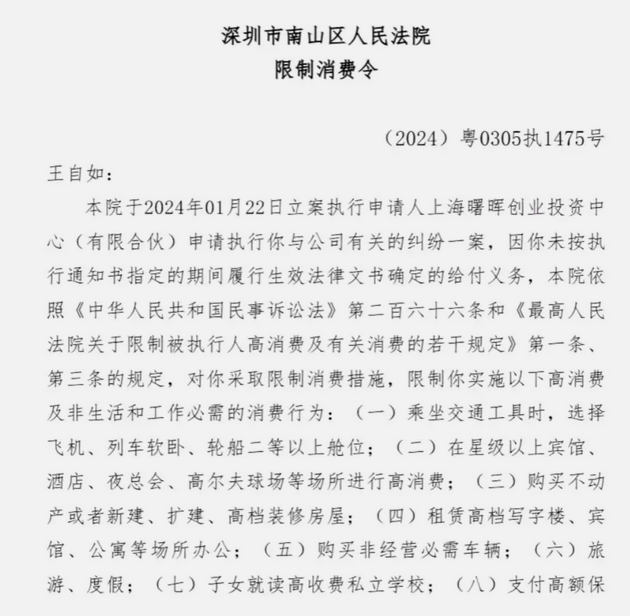 深圳市南山区人民法院
限制消费令

（2024）粤0305执1475号

王自如：

本院于2024年01月22日立案执行申请人上海曙晖创业投资中心（有限合伙）申请执行你与公司有关的纠纷一案，因你未按执行通知书指定的期间履行生效法律文书确定的给付义务，本院依照《中华人民共和国民事诉讼法》第二百六十六条和《最高人民法院关于限制被执行人高消费及有关消费的若干规定》第一条、第三条的规定，对你采取限制消费措施，限制你实施以下高消费及非生活和工作必需的消费行为：（一）乘坐交通工具时，选择飞机、列车软卧、轮船二等以上舱位；（二）在星级以上宾馆、酒店、夜总会、高尔夫球场等场所进行高消费；（三）购买不动产或者新建、扩建、高档装修房屋；（四）租赁高档写字楼、宾馆、公寓等场所办公；（五）购买非经营必需车辆；（六）旅游、度假；（七）子女就读高收费私立学校；（八）支付高额保